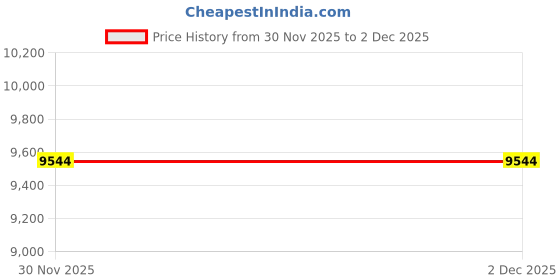 CheapestInIndia.com

Price History from 30 Nov 2025 to 2 Dec 2025

10,200
10,000
9,800
9,600
9,400
9,200
9,000

9544
9544

30 Nov 2025
2 Dec 2025